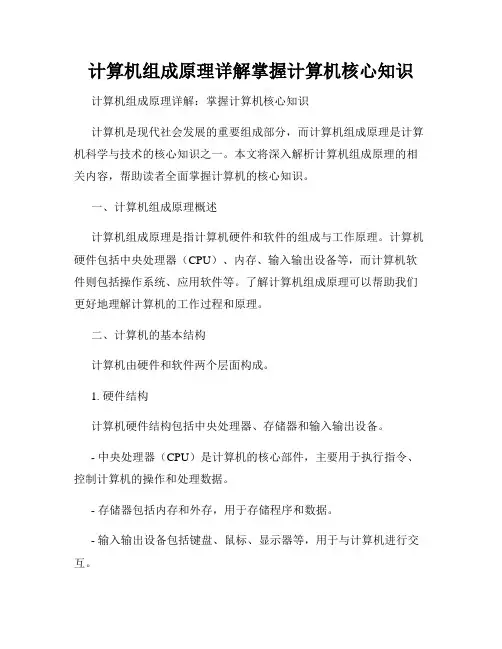 计算机组成原理详解掌握计算机核心知识

计算机组成原理详解：掌握计算机核心知识

计算机是现代社会发展的重要组成部分，而计算机组成原理是计算机科学与技术的核心知识之一。本文将深入解析计算机组成原理的相关内容，帮助读者全面掌握计算机的核心知识。

一、计算机组成原理概述

计算机组成原理是指计算机硬件和软件的组成与工作原理。计算机硬件包括中央处理器（CPU）、内存、输入输出设备等，而计算机软件则包括操作系统、应用软件等。了解计算机组成原理可以帮助我们更好地理解计算机的工作过程和原理。

二、计算机的基本结构

计算机由硬件和软件两个层面构成。

1. 硬件结构

计算机硬件结构包括中央处理器、存储器和输入输出设备。

- 中央处理器（CPU）是计算机的核心部件，主要用于执行指令、控制计算机的操作和处理数据。

- 存储器包括内存和外存，用于存储程序和数据。

- 输入输出设备包括键盘、鼠标、显示器等，用于与计算机进行交互。